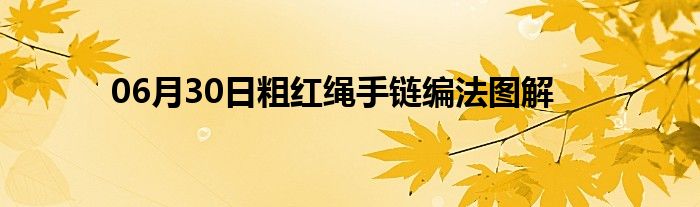 06月30日粗红绳手链编法图解